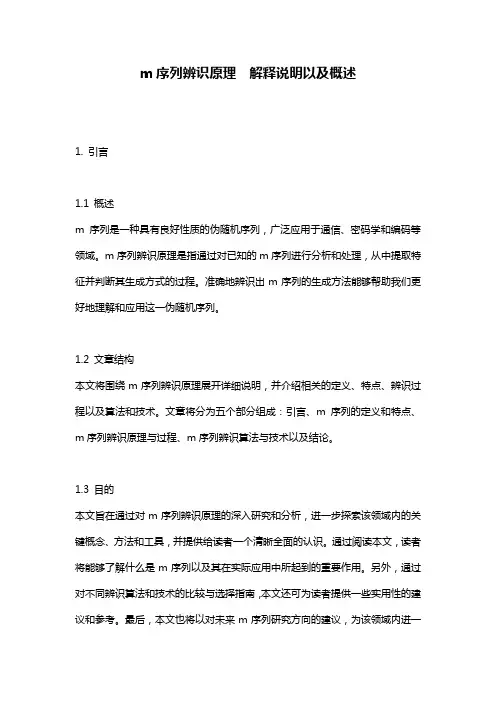 m 序列辨识原理　解释说明以及概述

1. 引言

1.1 概述
m 序列是一种具有良好性质的伪随机序列，广泛应用于通信、密码学和编码等领域。m 序列辨识原理是指通过对已知的 m 序列进行分析和处理，从中提取特征并判断其生成方式的过程。准确地辨识出 m 序列的生成方法能够帮助我们更好地理解和应用这一伪随机序列。

1.2 文章结构
本文将围绕 m 序列辨识原理展开详细说明，并介绍相关的定义、特点、辨识过程以及算法和技术。文章将分为五个部分组成：引言、m 序列的定义和特点、m 序列辨识原理与过程、m 序列辨识算法与技术以及结论。

1.3 目的
本文旨在通过对 m 序列辨识原理的深入研究和分析，进一步探索该领域内的关键概念、方法和工具，并提供给读者一个清晰全面的认识。通过阅读本文，读者将能够了解什么是 m 序列以及其在实际应用中所起到的重要作用。另外，通过对不同辨识算法和技术的比较与选择指南，本文还可为读者提供一些实用性的建议和参考。最后，本文也将以对未来 m 序列研究方向的建议，为该领域内进一